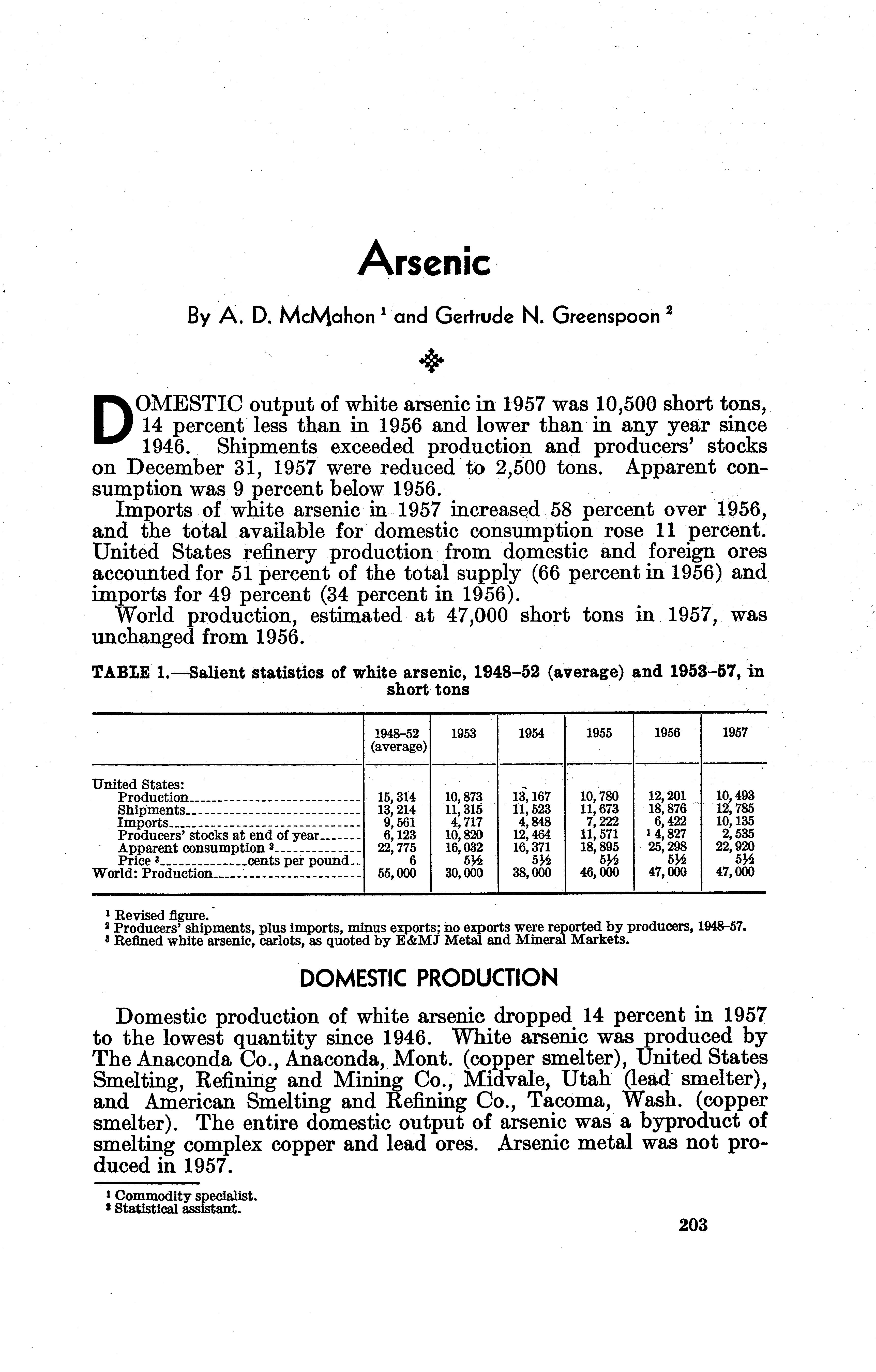 Arsenic

By A. D. McMahon $^1$ and Gertrude N. Greenspoon $^2$

DOMESTIC output of white arsenic in 1957 was 10,500 short tons, 14 percent less than in 1956 and lower than in any year since 1946. Shipments exceeded production and producers' stocks on December 31, 1957 were reduced to 2,500 tons. Apparent consumption was 9 percent below 1956.

Imports of white arsenic in 1957 increased 58 percent over 1956, and the total available for domestic consumption rose 11 percent. United States refinery production from domestic and foreign ores accounted for 51 percent of the total supply (66 percent in 1956) and imports for 49 percent (34 percent in 1956).

World production, estimated at 47,000 short tons in 1957, was unchanged from 1956.

TABLE 1.—Salient statistics of white arsenic, 1948–52 (average) and 1953–57, in short tons

| | 1948–52 (average) | 1953 | 1954 | 1955 | 1956 | 1957 |
|---|---|---|---|---|---|---|
| United States: | | | | | | |
| Production | 15,314 | 10,873 | 13,167 | 10,780 | 12,201 | 10,493 |
| Shipments | 13,214 | 11,315 | 11,523 | 11,673 | 18,876 | 12,785 |
| Imports | 9,561 | 4,717 | 4,848 | 7,222 | 6,422 | 10,135 |
| Producers' stocks at end of year | 6,123 | 10,820 | 12,464 | 11,571 | $^1$ 4,827 | 2,535 |
| Apparent consumption $^2$ | 22,775 | 16,032 | 16,371 | 18,895 | 25,298 | 22,920 |
| Price $^3$ cents per pound | 6 | 5½ | 5½ | 5½ | 5½ | 5½ |
| World: Production | 55,000 | 30,000 | 38,000 | 46,000 | 47,000 | 47,000 |

$^1$ Revised figure.
$^2$ Producers' shipments, plus imports, minus exports; no exports were reported by producers, 1948–57.
$^3$ Refined white arsenic, carlots, as quoted by E&MJ Metal and Mineral Markets.

DOMESTIC PRODUCTION

Domestic production of white arsenic dropped 14 percent in 1957 to the lowest quantity since 1946. White arsenic was produced by The Anaconda Co., Anaconda, Mont. (copper smelter), United States Smelting, Refining and Mining Co., Midvale, Utah (lead smelter), and American Smelting and Refining Co., Tacoma, Wash. (copper smelter). The entire domestic output of arsenic was a byproduct of smelting complex copper and lead ores. Arsenic metal was not produced in 1957.

$^1$ Commodity specialist.
$^2$ Statistical assistant.

203